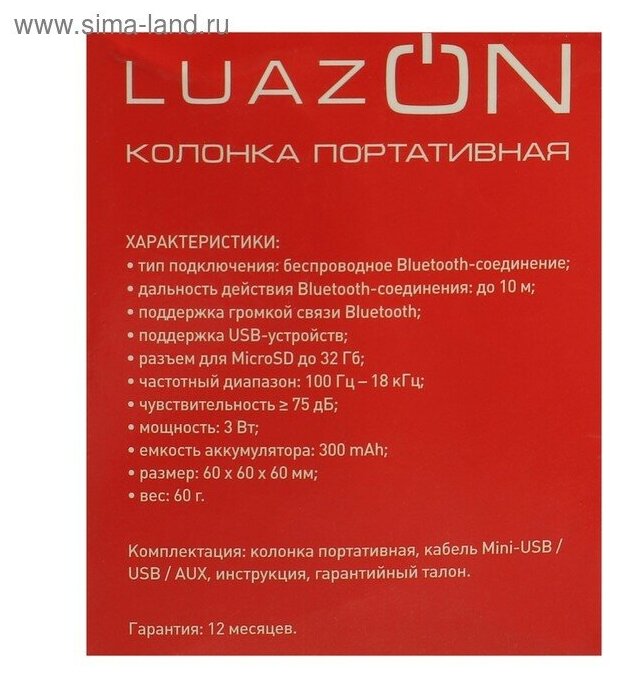 www.sima-land.ru

LUAZON

КОЛОНКА ПОРТАТИВНАЯ

ХАРАКТЕРИСТИКИ:
• тип подключения: беспроводное Bluetooth-соединение;
• дальность действия Bluetooth-соединения: до 10 м;
• поддержка громкой связи Bluetooth;
• поддержка USB-устройств;
• разъем для MicroSD до 32 Гб;
• частотный диапазон: 100 Гц – 18 кГц;
• чувствительность ≥ 75 дБ;
• мощность: 3 Вт;
• емкость аккумулятора: 300 mAh;
• размер: 60 х 60 х 60 мм;
• вес: 60 г.

Комплектация: колонка портативная, кабель Mini-USB / USB / AUX, инструкция, гарантийный талон.

Гарантия: 12 месяцев.